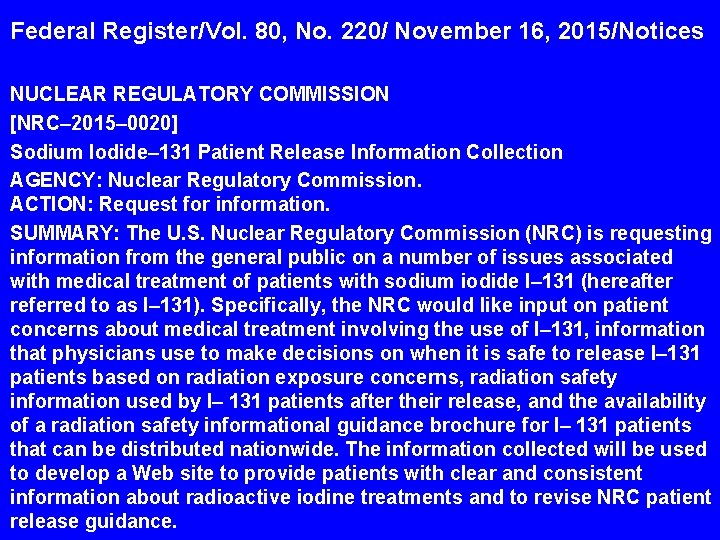 Federal Register/Vol. 80, No. 220/ November 16, 2015/Notices

NUCLEAR REGULATORY COMMISSION

[NRC–2015–0020]

Sodium Iodide–131 Patient Release Information Collection

AGENCY: Nuclear Regulatory Commission.

ACTION: Request for information.

SUMMARY: The U.S. Nuclear Regulatory Commission (NRC) is requesting information from the general public on a number of issues associated with medical treatment of patients with sodium iodide I–131 (hereafter referred to as I–131). Specifically, the NRC would like input on patient concerns about medical treatment involving the use of I–131, information that physicians use to make decisions on when it is safe to release I–131 patients based on radiation exposure concerns, radiation safety information used by I– 131 patients after their release, and the availability of a radiation safety informational guidance brochure for I– 131 patients that can be distributed nationwide. The information collected will be used to develop a Web site to provide patients with clear and consistent information about radioactive iodine treatments and to revise NRC patient release guidance.